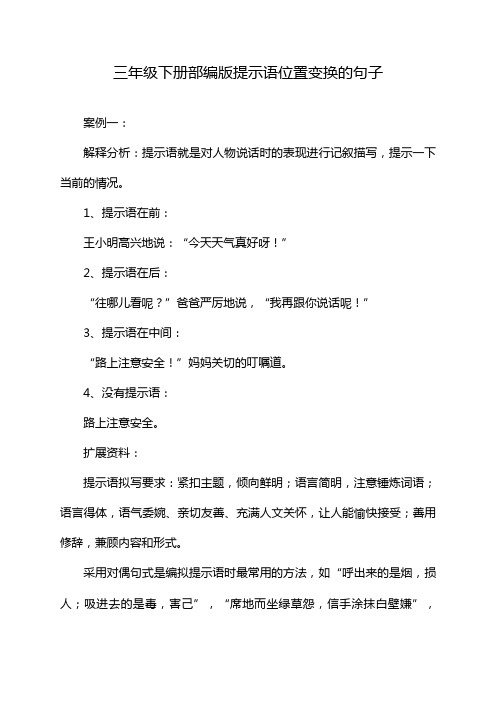 三年级下册部编版提示语位置变换的句子

案例一：

解释分析：提示语就是对人物说话时的表现进行记叙描写，提示一下当前的情况。

1、提示语在前：

王小明高兴地说：“今天天气真好呀！”

2、提示语在后：

“往哪儿看呢？”爸爸严厉地说，“我再跟你说话呢！”

3、提示语在中间：

“路上注意安全！”妈妈关切的叮嘱道。

4、没有提示语：

路上注意安全。

扩展资料：

提示语拟写要求：紧扣主题，倾向鲜明；语言简明，注意锤炼词语；语言得体，语气委婉、亲切友善、充满人文关怀，让人能愉快接受；善用修辞，兼顾内容和形式。

采用对偶句式是编拟提示语时最常用的方法，如“呼出来的是烟，损人；吸进去的是毒，害己”，“席地而坐绿草怨，信手涂抹白壁嫌”，